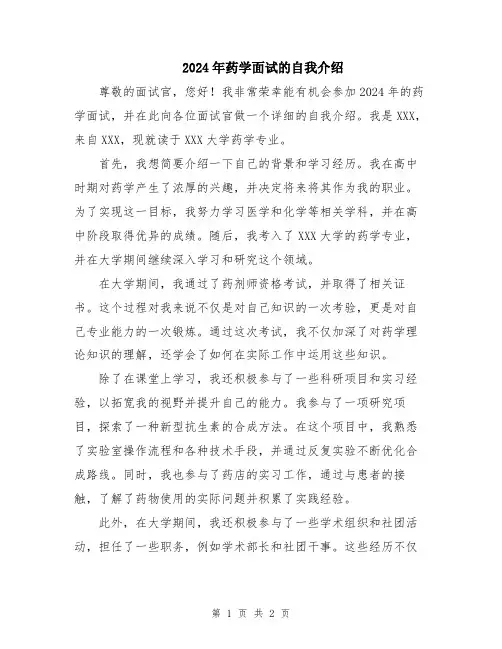 2024年药学面试的自我介绍

尊敬的面试官，您好！我非常荣幸能有机会参加2024年的药学面试，并在此向各位面试官做一个详细的自我介绍。我是XXX，来自XXX，现就读于XXX大学药学专业。

首先，我想简要介绍一下自己的背景和学习经历。我在高中时期对药学产生了浓厚的兴趣，并决定将来将其作为我的职业。为了实现这一目标，我努力学习医学和化学等相关学科，并在高中阶段取得优异的成绩。随后，我考入了XXX大学的药学专业，并在大学期间继续深入学习和研究这个领域。

在大学期间，我通过了药剂师资格考试，并取得了相关证书。这个过程对我来说不仅是对自己知识的一次考验，更是对自己专业能力的一次锻炼。通过这次考试，我不仅加深了对药学理论知识的理解，还学会了如何在实际工作中运用这些知识。

除了在课堂上学习，我还积极参与了一些科研项目和实习经验，以拓宽我的视野并提升自己的能力。我参与了一项研究项目，探索了一种新型抗生素的合成方法。在这个项目中，我熟悉了实验室操作流程和各种技术手段，并通过反复实验不断优化合成路线。同时，我也参与了药店的实习工作，通过与患者的接触，了解了药物使用的实际问题并积累了实践经验。

此外，在大学期间，我还积极参与了一些学术组织和社团活动，担任了一些职务，例如学术部长和社团干事。这些经历不仅

第 1 页 共 2 页